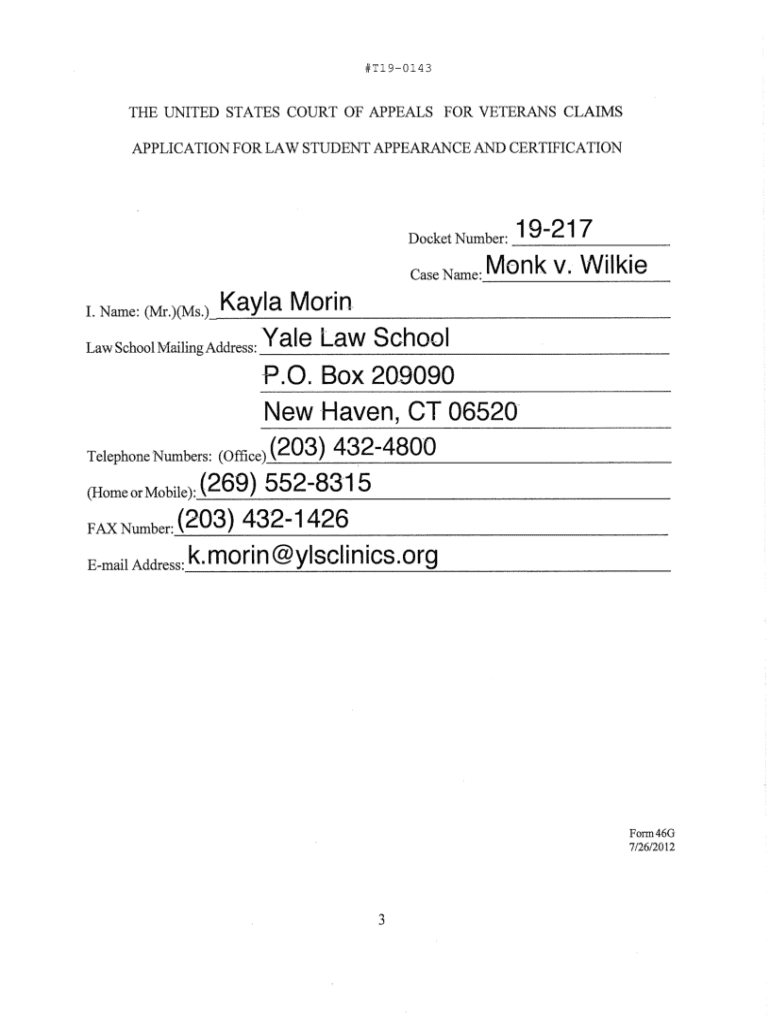 #T19-0143

THE UNITED STATES COURT OF APPEALS FOR VETERANS CLAIMS

APPLICATION FOR LAW STUDENT APPEARANCE AND CERTIFICATION

Docket Number: 19-217

Case Name: Monk v. Wilkie

I. Name: (Mr.)(Ms.) Kayla Morin

Law School Mailing Address: Yale Law School

P.O. Box 209090

New Haven, CT 06520

Telephone Numbers: (Office) (203) 432-4800

(Home or Mobile): (269) 552-8315

FAX Number: (203) 432-1426

E-mail Address: k.morin@ylsclinics.org

Form 46G
7/26/2012

3